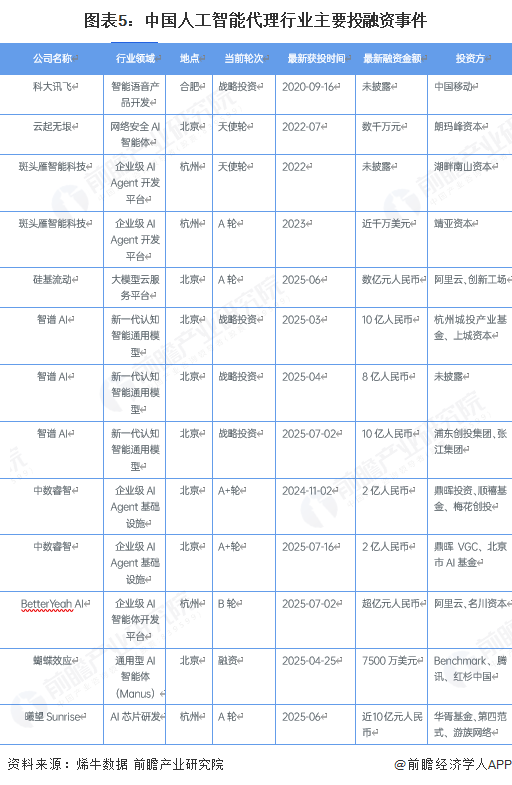 图表5：中国人工智能代理行业主要投融资事件

| 公司名称 | 行业领域 | 地点 | 当前轮次 | 最新获投时间 | 最新融资金额 | 投资方 |
|---|---|---|---|---|---|---|
| 科大讯飞 | 智能语音产品开发 | 合肥 | 战略投资 | 2020-09-16 | 未披露 | 中国移动 |
| 云起无垠 | 网络安全 AI 智能体 | 北京 | 天使轮 | 2022-07 | 数千万元 | 朗玛峰资本 |
| 斑头雁智能科技 | 企业级 AI Agent 开发平台 | 杭州 | 天使轮 | 2022 | 未披露 | 湖畔南山资本 |
| 斑头雁智能科技 | 企业级 AI Agent 开发平台 | 杭州 | A 轮 | 2023 | 近千万美元 | 靖亚资本 |
| 硅基流动 | 大模型云服务平台 | 北京 | A 轮 | 2025-06 | 数亿元人民币 | 阿里云、创新工场 |
| 智谱 AI | 新一代认知智能通用模型 | 北京 | 战略投资 | 2025-03 | 10 亿人民币 | 杭州城投产业基金、上城资本 |
| 智谱 AI | 新一代认知智能通用模型 | 北京 | 战略投资 | 2025-04 | 8 亿人民币 | 未披露 |
| 智谱 AI | 新一代认知智能通用模型 | 北京 | 战略投资 | 2025-07-02 | 10 亿人民币 | 浦东创投集团、张江集团 |
| 中数睿智 | 企业级 AI Agent 基础设施 | 北京 | A+轮 | 2024-11-02 | 2 亿人民币 | 鼎晖投资、顺禧基金、梅花创投 |
| 中数睿智 | 企业级 AI Agent 基础设施 | 北京 | A+轮 | 2025-07-16 | 2 亿人民币 | 鼎晖 VGC、北京市 AI 基金 |
| BetterYeah AI | 企业级 AI 智能体开发平台 | 杭州 | B 轮 | 2025-07-02 | 超亿元人民币 | 阿里云、名川资本 |
| 蝴蝶效应 | 通用型 AI 智能体 (Manus) | 北京 | 融资 | 2025-04-25 | 7500 万美元 | Benchmark、腾讯、红杉中国 |
| 曦望 Sunrise | AI 芯片研发 | 杭州 | A 轮 | 2025-06 | 近10亿元人民币 | 华胥基金、第四范式、游族网络 |

资料来源：烯牛数据 前瞻产业研究院
@前瞻经济学人APP